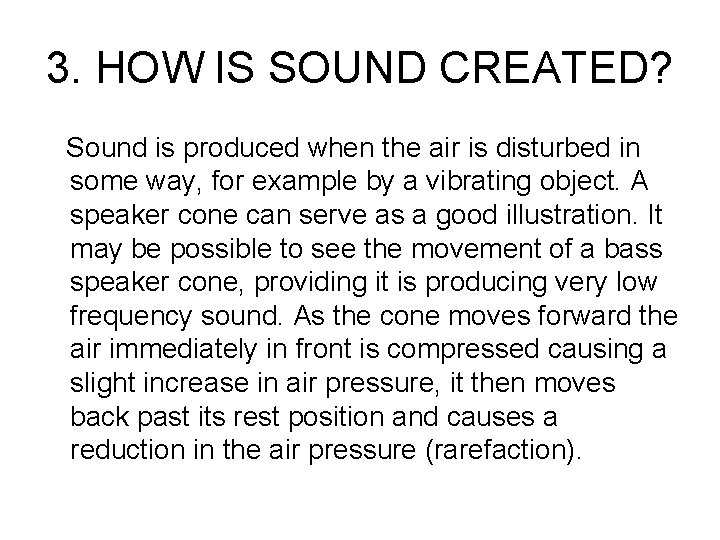 3. HOW IS SOUND CREATED?

Sound is produced when the air is disturbed in some way, for example by a vibrating object. A speaker cone can serve as a good illustration. It may be possible to see the movement of a bass speaker cone, providing it is producing very low frequency sound. As the cone moves forward the air immediately in front is compressed causing a slight increase in air pressure, it then moves back past its rest position and causes a reduction in the air pressure (rarefaction).